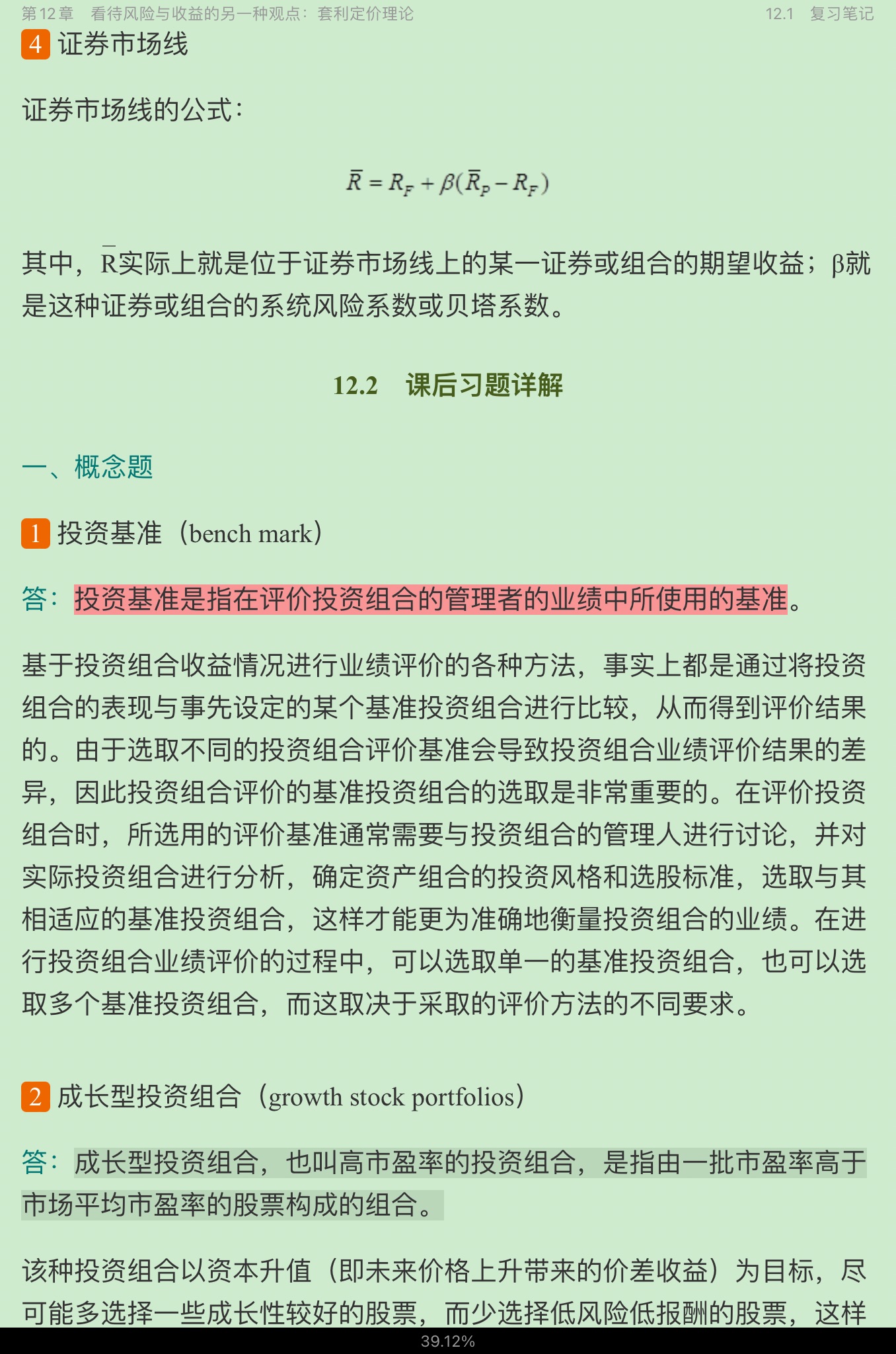 第 12 章　看待风险与收益的另一种观点：套利定价理论　　12.1　复习笔记

4 证券市场线

证券市场线的公式：

$\bar{R} = R_F + \beta(\bar{R}_P - R_F)$

其中，$\bar{R}$实际上就是位于证券市场线上的某一证券或组合的期望收益；β就是这种证券或组合的系统风险系数或贝塔系数。

12.2　课后习题详解

一、概念题

1 投资基准（bench mark）

答：投资基准是指在评价投资组合的管理者的业绩中所使用的基准。

基于投资组合收益情况进行业绩评价的各种方法，事实上都是通过将投资组合的表现与事先设定的某个基准投资组合进行比较，从而得到评价结果的。由于选取不同的投资组合评价基准会导致投资组合业绩评价结果的差异，因此投资组合评价的基准投资组合的选取是非常重要的。在评价投资组合时，所选用的评价基准通常需要与投资组合的管理人进行讨论，并对实际投资组合进行分析，确定资产组合的投资风格和选股标准，选取与其相适应的基准投资组合，这样才能更为准确地衡量投资组合的业绩。在进行投资组合业绩评价的过程中，可以选取单一的基准投资组合，也可以选取多个基准投资组合，而这取决于采取的评价方法的不同要求。

2 成长型投资组合（growth stock portfolios）

答：成长型投资组合，也叫高市盈率的投资组合，是指由一批市盈率高于市场平均市盈率的股票构成的组合。

该种投资组合以资本升值（即未来价格上升带来的价差收益）为目标，尽可能多选择一些成长性较好的股票，而少选择低风险低报酬的股票，这样

39.12%